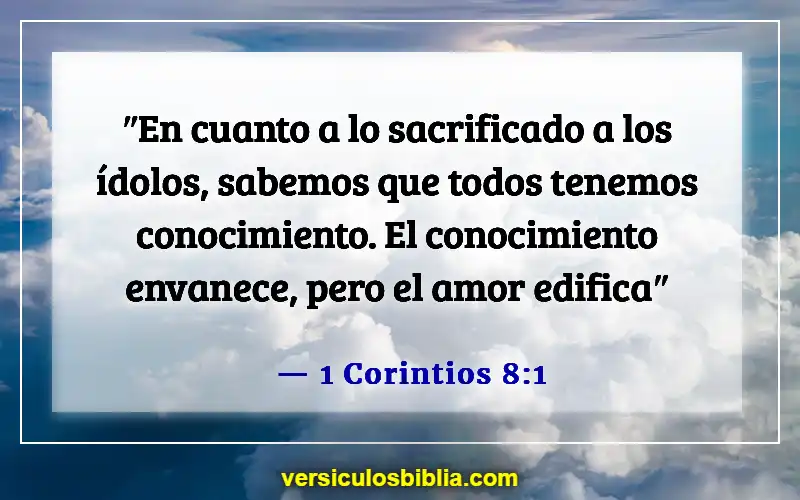 "En cuanto a lo sacrificado a los ídolos, sabemos que todos tenemos conocimiento. El conocimiento envanece, pero el amor edifica"

— 1 Corintios 8:1

versiculosbiblia.com